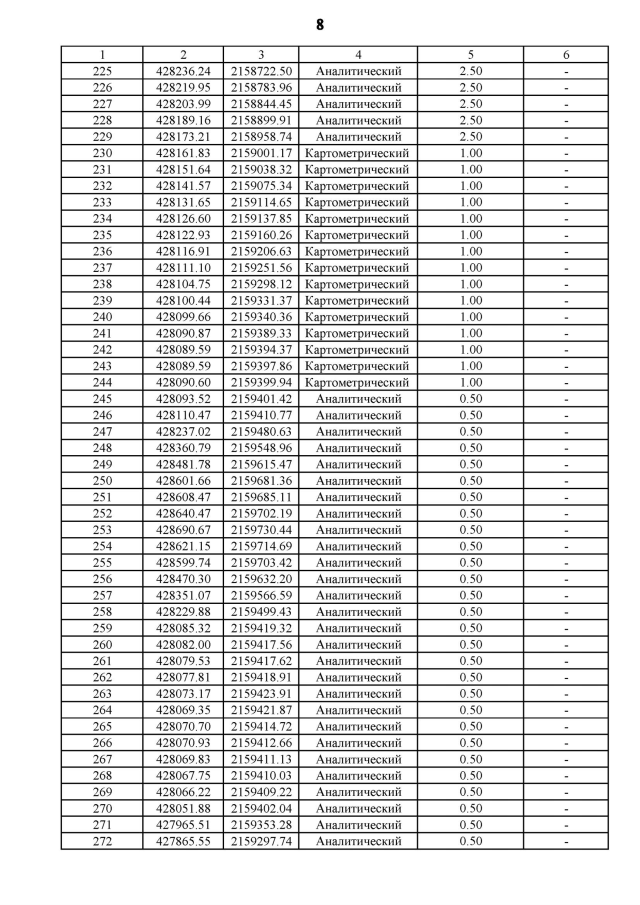 8

| 1 | 2 | 3 | 4 | 5 | 6 |
|---|---|---|---|---|---|
| 225 | 428236.24 | 2158722.50 | Аналитический | 2.50 | - |
| 226 | 428219.95 | 2158783.96 | Аналитический | 2.50 | - |
| 227 | 428203.99 | 2158844.45 | Аналитический | 2.50 | - |
| 228 | 428189.16 | 2158899.91 | Аналитический | 2.50 | - |
| 229 | 428173.21 | 2158958.74 | Аналитический | 2.50 | - |
| 230 | 428161.83 | 2159001.17 | Картометрический | 1.00 | - |
| 231 | 428151.64 | 2159038.32 | Картометрический | 1.00 | - |
| 232 | 428141.57 | 2159075.34 | Картометрический | 1.00 | - |
| 233 | 428131.65 | 2159114.65 | Картометрический | 1.00 | - |
| 234 | 428126.60 | 2159137.85 | Картометрический | 1.00 | - |
| 235 | 428122.93 | 2159160.26 | Картометрический | 1.00 | - |
| 236 | 428116.91 | 2159206.63 | Картометрический | 1.00 | - |
| 237 | 428111.10 | 2159251.56 | Картометрический | 1.00 | - |
| 238 | 428104.75 | 2159298.12 | Картометрический | 1.00 | - |
| 239 | 428100.44 | 2159331.37 | Картометрический | 1.00 | - |
| 240 | 428099.66 | 2159340.36 | Картометрический | 1.00 | - |
| 241 | 428090.87 | 2159389.33 | Картометрический | 1.00 | - |
| 242 | 428089.59 | 2159394.37 | Картометрический | 1.00 | - |
| 243 | 428089.59 | 2159397.86 | Картометрический | 1.00 | - |
| 244 | 428090.60 | 2159399.94 | Картометрический | 1.00 | - |
| 245 | 428093.52 | 2159401.42 | Аналитический | 0.50 | - |
| 246 | 428110.47 | 2159410.77 | Аналитический | 0.50 | - |
| 247 | 428237.02 | 2159480.63 | Аналитический | 0.50 | - |
| 248 | 428360.79 | 2159548.96 | Аналитический | 0.50 | - |
| 249 | 428481.78 | 2159615.47 | Аналитический | 0.50 | - |
| 250 | 428601.66 | 2159681.36 | Аналитический | 0.50 | - |
| 251 | 428608.47 | 2159685.11 | Аналитический | 0.50 | - |
| 252 | 428640.47 | 2159702.19 | Аналитический | 0.50 | - |
| 253 | 428690.67 | 2159730.44 | Аналитический | 0.50 | - |
| 254 | 428621.15 | 2159714.69 | Аналитический | 0.50 | - |
| 255 | 428599.74 | 2159703.42 | Аналитический | 0.50 | - |
| 256 | 428470.30 | 2159632.20 | Аналитический | 0.50 | - |
| 257 | 428351.07 | 2159566.59 | Аналитический | 0.50 | - |
| 258 | 428229.88 | 2159499.43 | Аналитический | 0.50 | - |
| 259 | 428085.32 | 2159419.32 | Аналитический | 0.50 | - |
| 260 | 428082.00 | 2159417.56 | Аналитический | 0.50 | - |
| 261 | 428079.53 | 2159417.62 | Аналитический | 0.50 | - |
| 262 | 428077.81 | 2159418.91 | Аналитический | 0.50 | - |
| 263 | 428073.17 | 2159423.91 | Аналитический | 0.50 | - |
| 264 | 428069.35 | 2159421.87 | Аналитический | 0.50 | - |
| 265 | 428070.70 | 2159414.72 | Аналитический | 0.50 | - |
| 266 | 428070.93 | 2159412.66 | Аналитический | 0.50 | - |
| 267 | 428069.83 | 2159411.13 | Аналитический | 0.50 | - |
| 268 | 428067.75 | 2159410.03 | Аналитический | 0.50 | - |
| 269 | 428066.22 | 2159409.22 | Аналитический | 0.50 | - |
| 270 | 428051.88 | 2159402.04 | Аналитический | 0.50 | - |
| 271 | 427965.51 | 2159353.28 | Аналитический | 0.50 | - |
| 272 | 427865.55 | 2159297.74 | Аналитический | 0.50 | - |